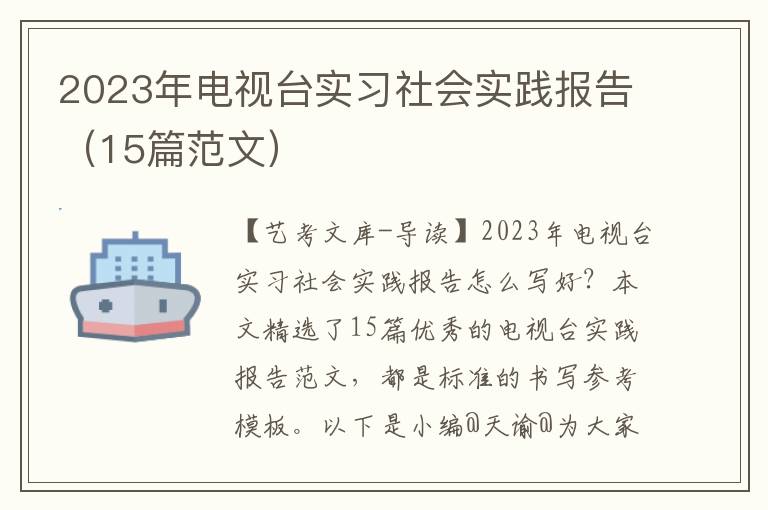 2023年电视台实习社会实践报告（15篇范文）

【艺考文库-导读】2023年电视台实习社会实践报告怎么写好？本文精选了15篇优秀的电视台实践报告范文，都是标准的书写参考模板。以下是小编@天谕@为大家